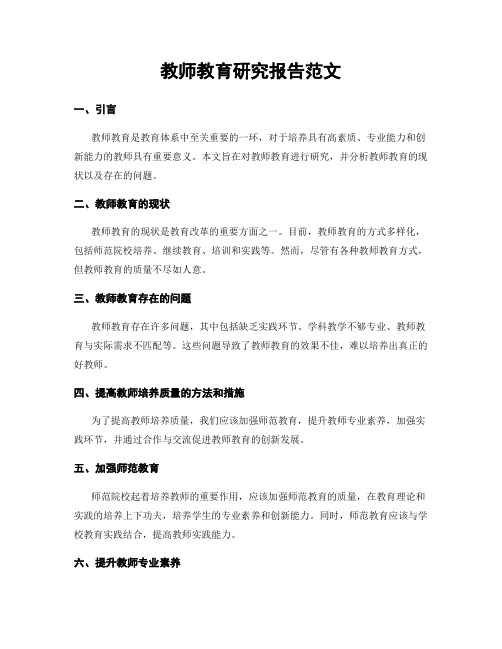 教师教育研究报告范文

一、引言

教师教育是教育体系中至关重要的一环，对于培养具有高素质、专业能力和创新能力的教师具有重要意义。本文旨在对教师教育进行研究，并分析教师教育的现状以及存在的问题。

二、教师教育的现状

教师教育的现状是教育改革的重要方面之一。目前，教师教育的方式多样化，包括师范院校培养、继续教育、培训和实践等。然而，尽管有各种教师教育方式，但教师教育的质量不尽如人意。

三、教师教育存在的问题

教师教育存在许多问题，其中包括缺乏实践环节、学科教学不够专业、教师教育与实际需求不匹配等。这些问题导致了教师教育的效果不佳，难以培养出真正的好教师。

四、提高教师培养质量的方法和措施

为了提高教师培养质量，我们应该加强师范教育，提升教师专业素养，加强实践环节，并通过合作与交流促进教师教育的创新发展。

五、加强师范教育

师范院校起着培养教师的重要作用，应该加强师范教育的质量，在教育理论和实践的培养上下功夫，培养学生的专业素养和创新能力。同时，师范教育应该与学校教育实践结合，提高教师实践能力。

六、提升教师专业素养